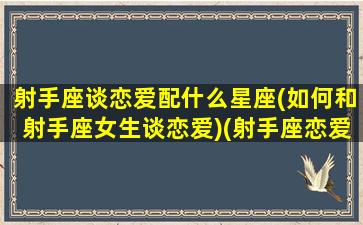 射手座谈恋爱配什么星座(如何和射手座女生谈恋爱)(射手座恋爱